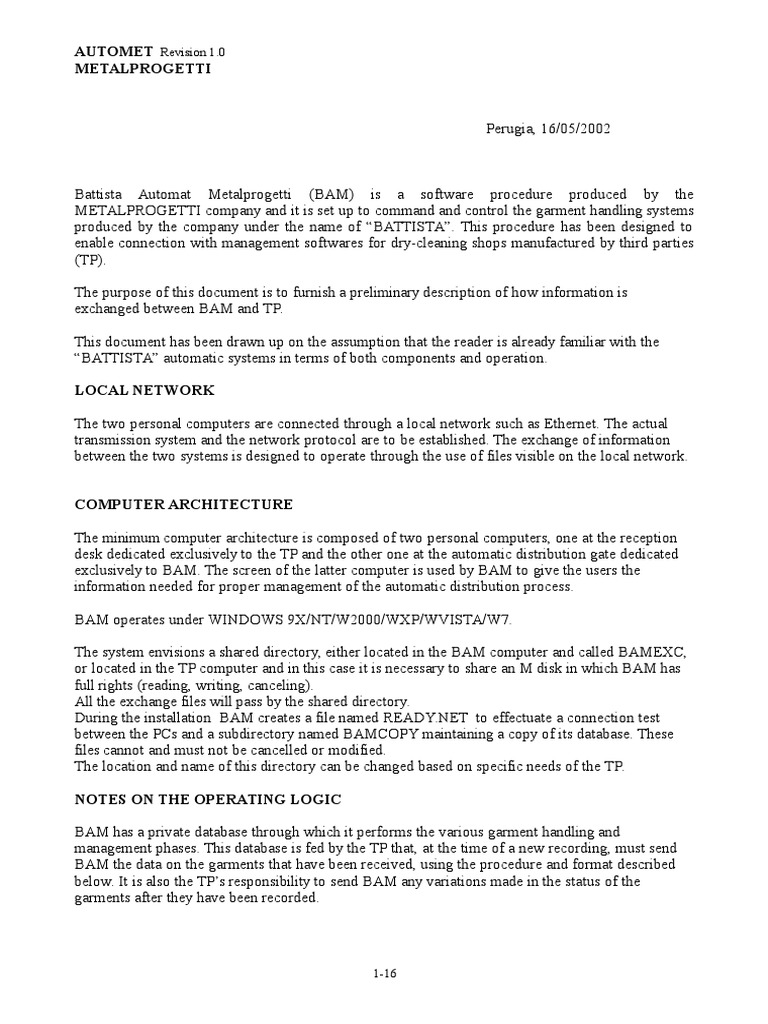 AUTOMET Revision 1.0
METALPROGETTI

Perugia, 16/05/2002

Battista Automat Metalprogetti (BAM) is a software procedure produced by the METALPROGETTI company and it is set up to command and control the garment handling systems produced by the company under the name of “BATTISTA”. This procedure has been designed to enable connection with management softwares for dry-cleaning shops manufactured by third parties (TP).

The purpose of this document is to furnish a preliminary description of how information is exchanged between BAM and TP.

This document has been drawn up on the assumption that the reader is already familiar with the “BATTISTA” automatic systems in terms of both components and operation.

LOCAL NETWORK

The two personal computers are connected through a local network such as Ethernet. The actual transmission system and the network protocol are to be established. The exchange of information between the two systems is designed to operate through the use of files visible on the local network.

COMPUTER ARCHITECTURE

The minimum computer architecture is composed of two personal computers, one at the reception desk dedicated exclusively to the TP and the other one at the automatic distribution gate dedicated exclusively to BAM. The screen of the latter computer is used by BAM to give the users the information needed for proper management of the automatic distribution process.

BAM operates under WINDOWS 9X/NT/W2000/WXP/WVISTA/W7.

The system envisions a shared directory, either located in the BAM computer and called BAMEXC, or located in the TP computer and in this case it is necessary to share an M disk in which BAM has full rights (reading, writing, canceling).
All the exchange files will pass by the shared directory.
During the installation BAM creates a file named READY.NET to effectuate a connection test between the PCs and a subdirectory named BAMCOPY maintaining a copy of its database. These files cannot and must not be cancelled or modified.
The location and name of this directory can be changed based on specific needs of the TP.

NOTES ON THE OPERATING LOGIC

BAM has a private database through which it performs the various garment handling and management phases. This database is fed by the TP that, at the time of a new recording, must send BAM the data on the garments that have been received, using the procedure and format described below. It is also the TP’s responsibility to send BAM any variations made in the status of the garments after they have been recorded.

1-16